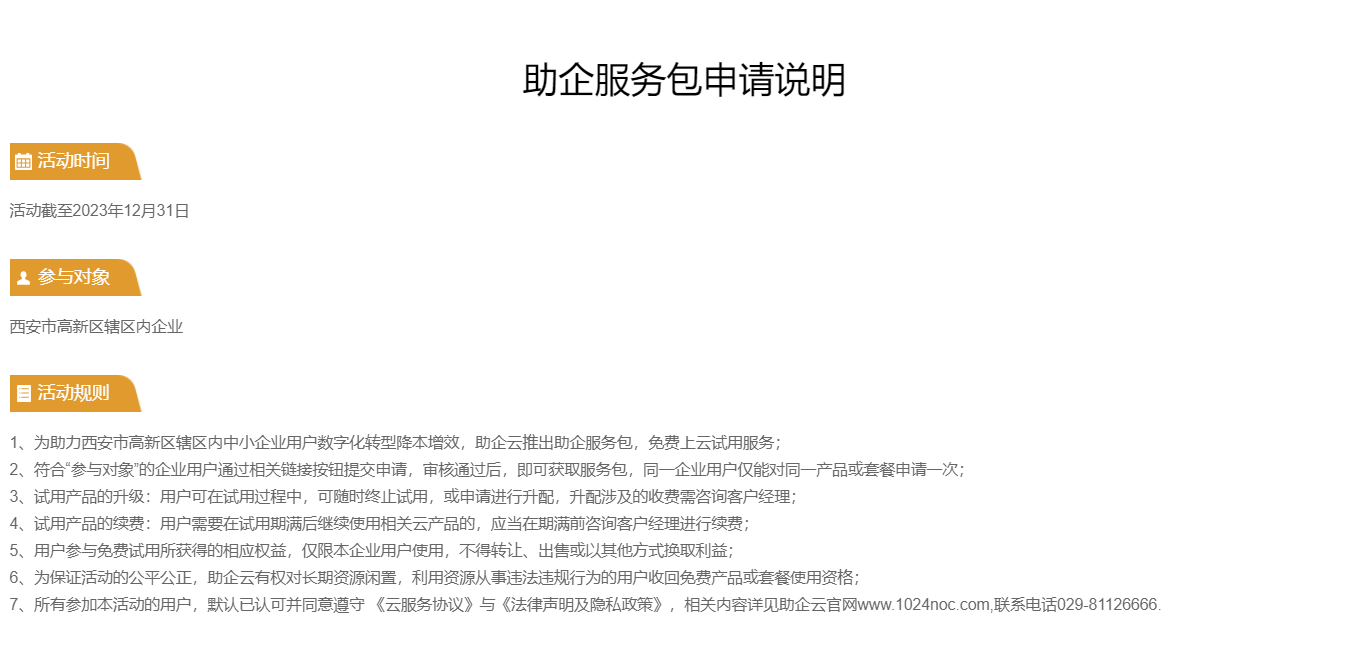 助企服务包申请说明

活动时间

活动截至2023年12月31日

参与对象

西安市高新区辖区内企业

活动规则

1、为助力西安市高新区辖区内中小企业用户数字化转型降本增效，助企云推出助企服务包，免费上云试用服务；
2、符合“参与对象”的企业用户通过相关链接按钮提交申请，审核通过后，即可获取服务包，同一企业用户仅能对同一产品或套餐申请一次；
3、试用产品的升级：用户可在试用过程中，可随时终止试用，或申请进行升配，升配涉及的收费需咨询客户经理；
4、试用产品的续费：用户需要在试用期满后继续使用相关云产品的，应当在期满前咨询客户经理进行续费；
5、用户参与免费试用所获得的相应权益，仅限本企业用户使用，不得转让、出售或以其他方式换取利益；
6、为保证活动的公平公正，助企云有权对长期资源闲置，利用资源从事违法违规行为的用户收回免费产品或套餐使用资格；
7、所有参加本活动的用户，默认已认可并同意遵守 《云服务协议》与《法律声明及隐私政策》，相关内容详见助企云官网www.1024noc.com,联系电话029-81126666.